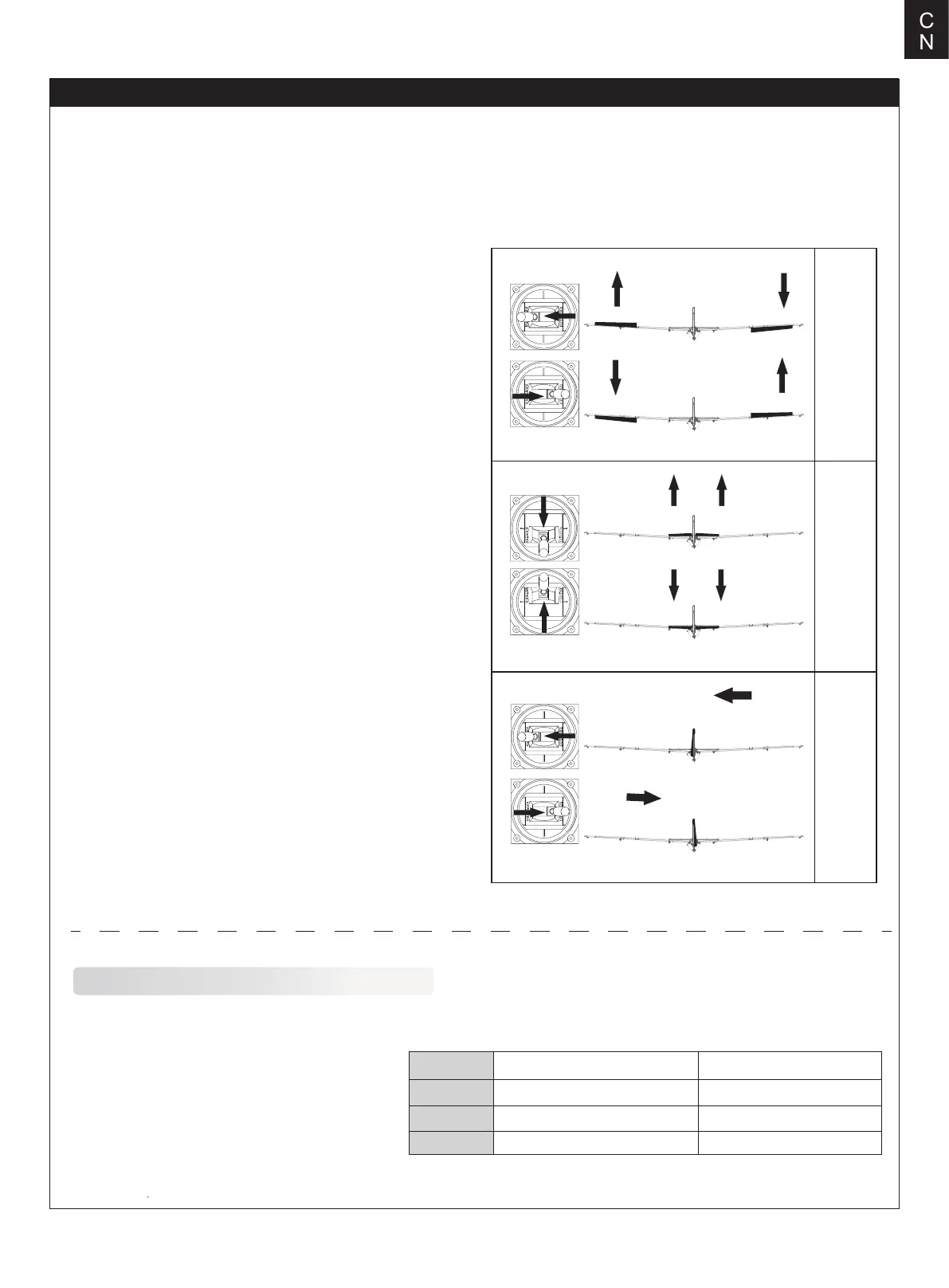 C
N